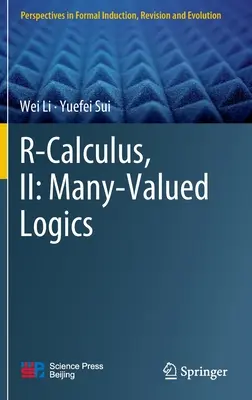 Perspectives in Formal Induction, Revision and Evolution

Wei Li · Yuefei Sui

R-Calculus, II: Many-Valued Logics

Science Press Beijing

Springer